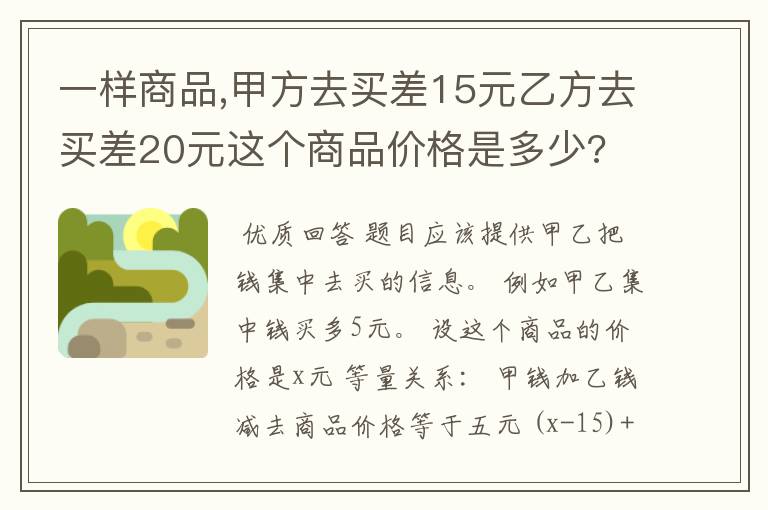 一样商品,甲方去买差15元乙方去买差20元这个商品价格是多少?

优质回答 题目应该提供甲乙把钱集中去买的信息。 例如甲乙集中钱买多5元。 设这个商品的价格是x元 等量关系: 甲钱加乙钱减去商品价格等于五元 (x-15)+